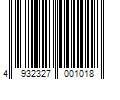 4 932327 001018